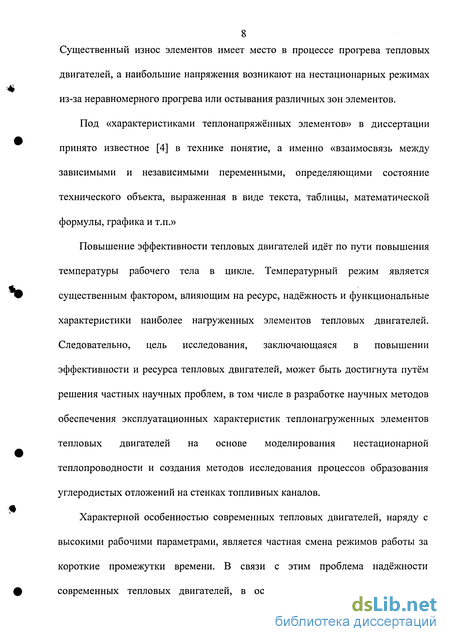 8

Существенный износ элементов имеет место в процессе прогрева тепловых двигателей, а наибольшие напряжения возникают на нестационарных режимах из-за неравномерного прогрева или остывания различных зон элементов.

Под «характеристиками теплонапряжённых элементов» в диссертации принято известное [4] в технике понятие, а именно «взаимосвязь между зависимыми и независимыми переменными, определяющими состояние технического объекта, выраженная в виде текста, таблицы, математической формулы, графика и т.п.»

Повышение эффективности тепловых двигателей идёт по пути повышения температуры рабочего тела в цикле. Температурный режим является существенным фактором, влияющим на ресурс, надёжность и функциональные характеристики наиболее нагруженных элементов тепловых двигателей. Следовательно, цель исследования, заключающаяся в повышении эффективности и ресурса тепловых двигателей, может быть достигнута путём решения частных научных проблем, в том числе в разработке научных методов обеспечения эксплуатационных характеристик теплонагруженных элементов тепловых двигателей на основе моделирования нестационарной теплопроводности и создания методов исследования процессов образования углеродистых отложений на стенках топливных каналов.

Характерной особенностью современных тепловых двигателей, наряду с высокими рабочими параметрами, является частная смена режимов работы за короткие промежутки времени. В связи с этим проблема надёжности современных тепловых двигателей, в ос

dsLib.net
библиотека диссертаций